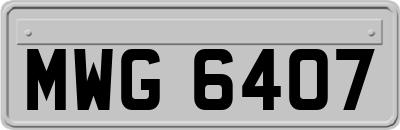 MWG 6407